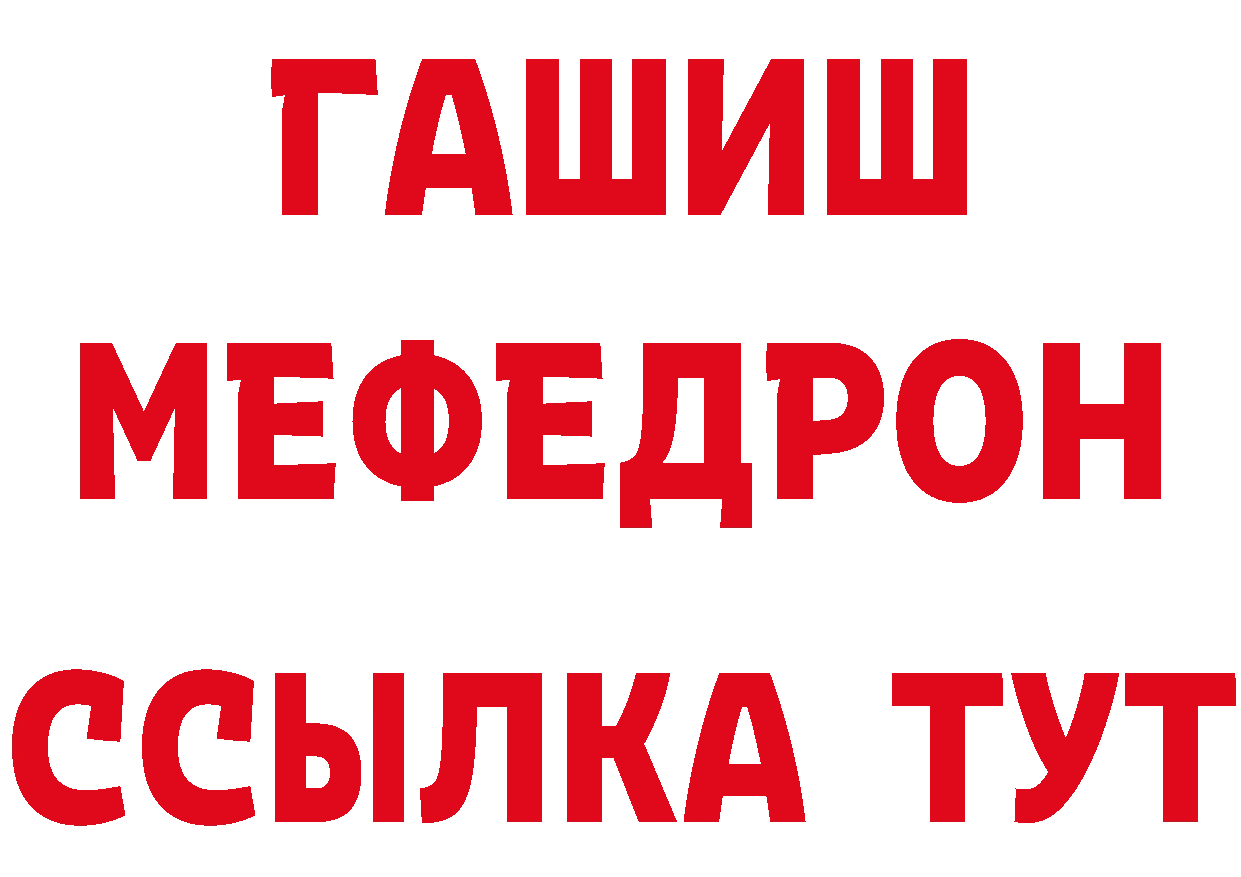 ГАШИШ
МЕФЕДРОН
ССЫЛКА ТУТ